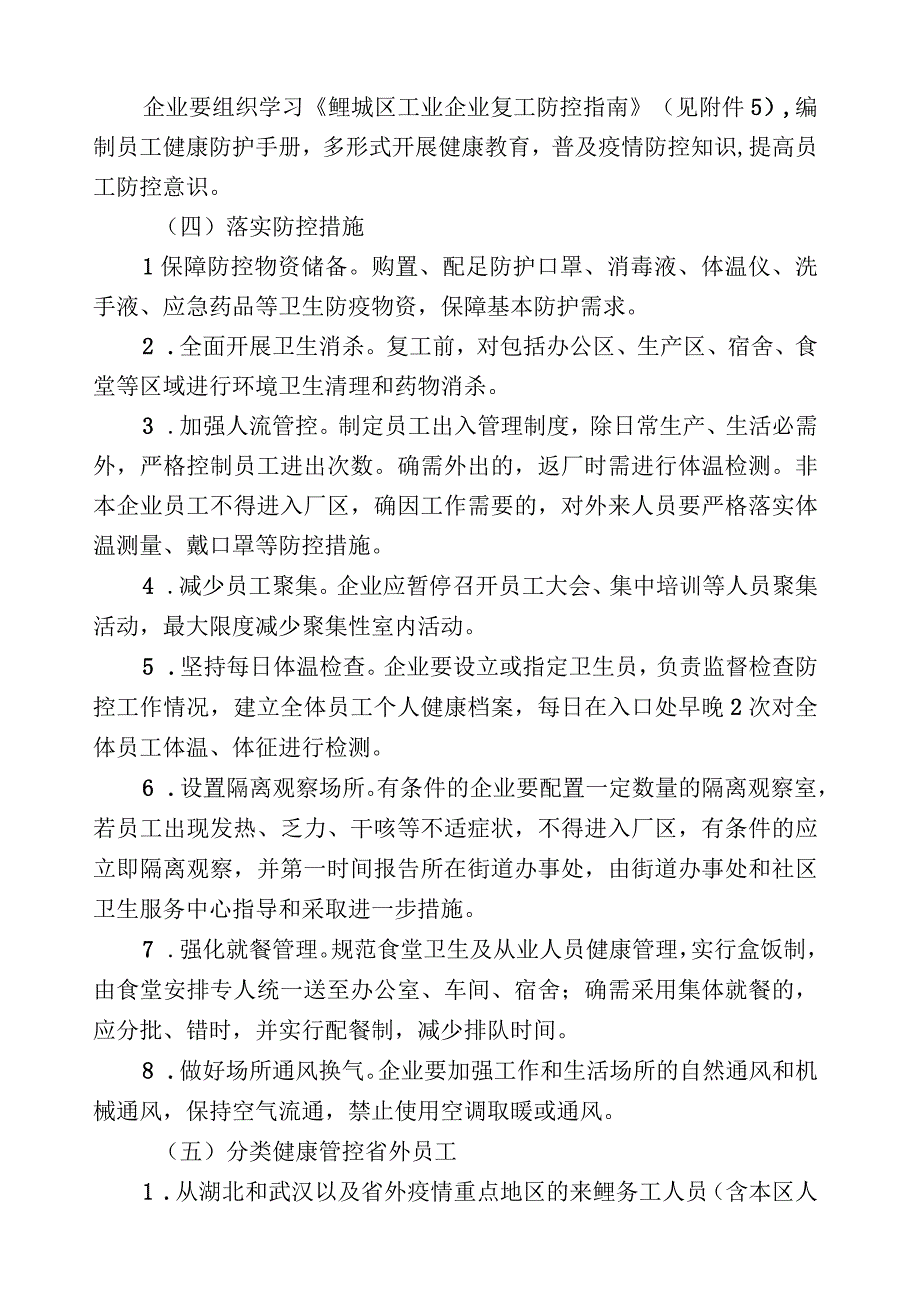 企业要组织学习《鲤城区工业企业复工防控指南》（见附件5），编制员工健康防护手册，多形式开展健康教育，普及疫情防控知识，提高员工防控意识。

（四）落实防控措施

1保障防控物资储备。购置、配足防护口罩、消毒液、体温仪、洗手液、应急药品等卫生防疫物资，保障基本防护需求。

2．全面开展卫生消杀。复工前，对包括办公区、生产区、宿舍、食堂等区域进行环境卫生清理和药物消杀。

3．加强人流管控。制定员工出入管理制度，除日常生产、生活必需外，严格控制员工进出次数。确需外出的，返厂时需进行体温检测。非本企业员工不得进入厂区，确因工作需要的，对外来人员要严格落实体温测量、戴口罩等防控措施。

4．减少员工聚集。企业应暂停召开员工大会、集中培训等人员聚集活动，最大限度减少聚集性室内活动。

5．坚持每日体温检查。企业要设立或指定卫生员，负责监督检查防控工作情况，建立全体员工个人健康档案，每日在入口处早晚2次对全体员工体温、体征进行检测。

6．设置隔离观察场所。有条件的企业要配置一定数量的隔离观察室，若员工出现发热、乏力、干咳等不适症状，不得进入厂区，有条件的应立即隔离观察，并第一时间报告所在街道办事处，由街道办事处和社区卫生服务中心指导和采取进一步措施。

7．强化就餐管理。规范食堂卫生及从业人员健康管理，实行盒饭制，由食堂安排专人统一送至办公室、车间、宿舍；确需采用集体就餐的，应分批、错时，并实行配餐制，减少排队时间。

8．做好场所通风换气。企业要加强工作和生活场所的自然通风和机械通风，保持空气流通，禁止使用空调取暖或通风。

（五）分类健康管控省外员工

1．从湖北和武汉以及省外疫情重点地区的来鲤务工人员（含本区人